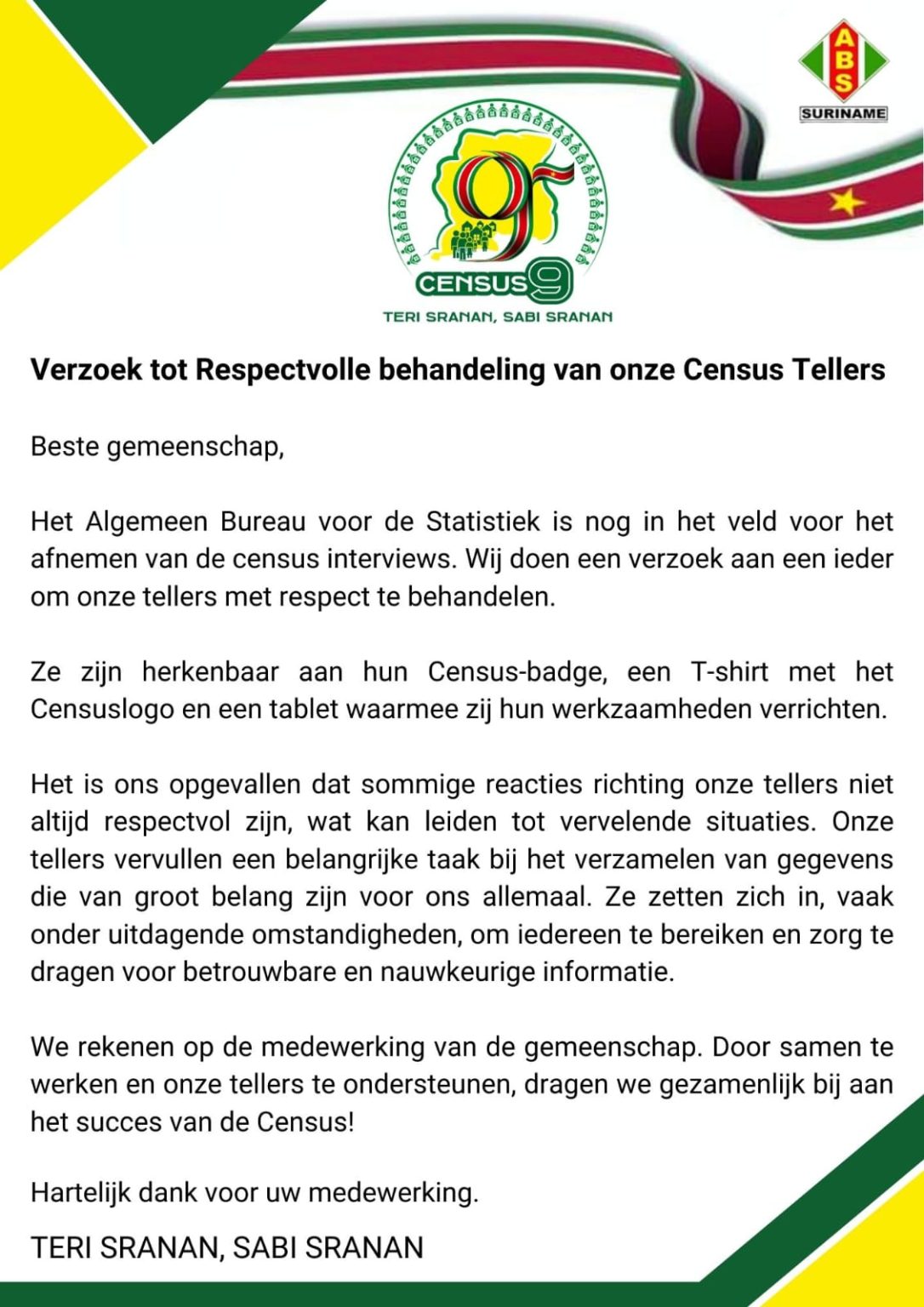 ABS
SURINAME

CENSUS9
TERI SRANAN, SABI SRANAN

Verzoek tot Respectvolle behandeling van onze Census Tellers

Beste gemeenschap,

Het Algemeen Bureau voor de Statistiek is nog in het veld voor het afnemen van de census interviews. Wij doen een verzoek aan een ieder om onze tellers met respect te behandelen.

Ze zijn herkenbaar aan hun Census-badge, een T-shirt met het Censuslogo en een tablet waarmee zij hun werkzaamheden verrichten.

Het is ons opgevallen dat sommige reacties richting onze tellers niet altijd respectvol zijn, wat kan leiden tot vervelende situaties. Onze tellers vervullen een belangrijke taak bij het verzamelen van gegevens die van groot belang zijn voor ons allemaal. Ze zetten zich in, vaak onder uitdagende omstandigheden, om iedereen te bereiken en zorg te dragen voor betrouwbare en nauwkeurige informatie.

We rekenen op de medewerking van de gemeenschap. Door samen te werken en onze tellers te ondersteunen, dragen we gezamenlijk bij aan het succes van de Census!

Hartelijk dank voor uw medewerking.

TERI SRANAN, SABI SRANAN